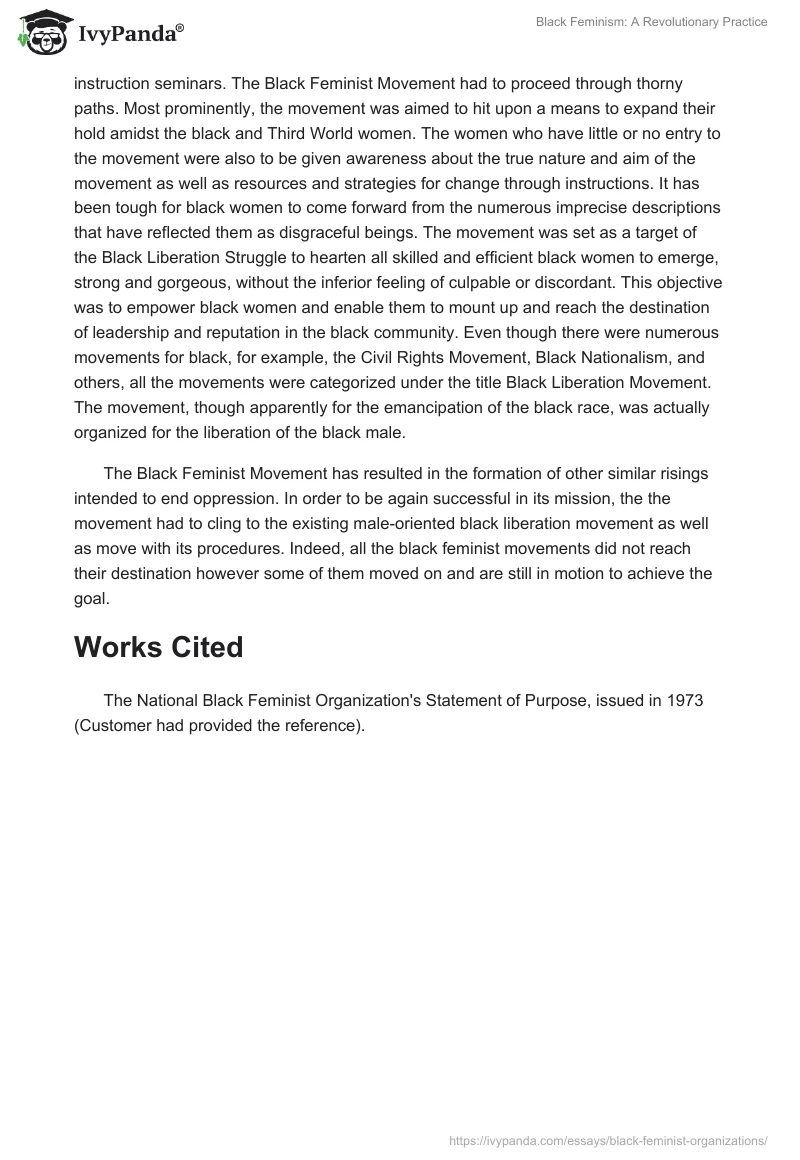 IvyPanda®

Black Feminism: A Revolutionary Practice

instruction seminars. The Black Feminist Movement had to proceed through thorny paths. Most prominently, the movement was aimed to hit upon a means to expand their hold amidst the black and Third World women. The women who have little or no entry to the movement were also to be given awareness about the true nature and aim of the movement as well as resources and strategies for change through instructions. It has been tough for black women to come forward from the numerous imprecise descriptions that have reflected them as disgraceful beings. The movement was set as a target of the Black Liberation Struggle to hearten all skilled and efficient black women to emerge, strong and gorgeous, without the inferior feeling of culpable or discordant. This objective was to empower black women and enable them to mount up and reach the destination of leadership and reputation in the black community. Even though there were numerous movements for black, for example, the Civil Rights Movement, Black Nationalism, and others, all the movements were categorized under the title Black Liberation Movement. The movement, though apparently for the emancipation of the black race, was actually organized for the liberation of the black male.

The Black Feminist Movement has resulted in the formation of other similar risings intended to end oppression. In order to be again successful in its mission, the the movement had to cling to the existing male-oriented black liberation movement as well as move with its procedures. Indeed, all the black feminist movements did not reach their destination however some of them moved on and are still in motion to achieve the goal.

Works Cited

The National Black Feminist Organization's Statement of Purpose, issued in 1973 (Customer had provided the reference).

https://ivypanda.com/essays/black-feminist-organizations/